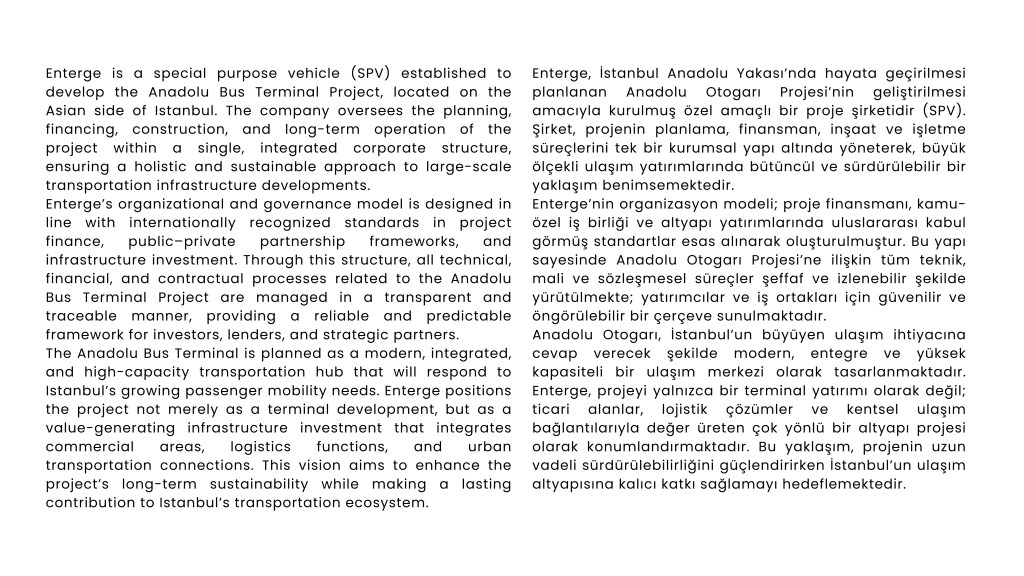 Enterge is a special purpose vehicle (SPV) established to develop the Anadolu Bus Terminal Project, located on the Asian side of Istanbul. The company oversees the planning, financing, construction, and long-term operation of the project within a single, integrated corporate structure, ensuring a holistic and sustainable approach to large-scale transportation infrastructure developments.
Enterge's organizational and governance model is designed in line with internationally recognized standards in project finance, public–private partnership frameworks, and infrastructure investment. Through this structure, all technical, financial, and contractual processes related to the Anadolu Bus Terminal Project are managed in a transparent and traceable manner, providing a reliable and predictable framework for investors, lenders, and strategic partners.
The Anadolu Bus Terminal is planned as a modern, integrated, and high-capacity transportation hub that will respond to Istanbul's growing passenger mobility needs. Enterge positions the project not merely as a terminal development, but as a value-generating infrastructure investment that integrates commercial areas, logistics functions, and urban transportation connections. This vision aims to enhance the project's long-term sustainability while making a lasting contribution to Istanbul's transportation ecosystem.

Enterge, İstanbul Anadolu Yakası'nda hayata geçirilmesi planlanan Anadolu Otogarı Projesi'nin geliştirilmesi amacıyla kurulmuş özel amaçlı bir proje şirketidir (SPV). Şirket, projenin planlama, finansman, inşaat ve işletme süreçlerini tek bir kurumsal yapı altında yöneterek, büyük ölçekli ulaşım yatırımlarında bütüncül ve sürdürülebilir bir yaklaşım benimsemektedir.
Enterge'nin organizasyon modeli; proje finansmanı, kamu-özel iş birliği ve altyapı yatırımlarında uluslararası kabul görmüş standartlar esas alınarak oluşturulmuştur. Bu yapı sayesinde Anadolu Otogarı Projesi'ne ilişkin tüm teknik, mali ve sözleşmesel süreçler şeffaf ve izlenebilir şekilde yürütülmekte; yatırımcılar ve iş ortakları için güvenilir ve öngörülebilir bir çerçeve sunulmaktadır.
Anadolu Otogarı, İstanbul'un büyüyen ulaşım ihtiyacına cevap verecek şekilde modern, entegre ve yüksek kapasiteli bir ulaşım merkezi olarak tasarlanmaktadır. Enterge, projeyi yalnızca bir terminal yatırımı olarak değil; ticari alanlar, lojistik çözümler ve kentsel ulaşım bağlantılarıyla değer üreten çok yönlü bir altyapı projesi olarak konumlandırmaktadır. Bu yaklaşım, projenin uzun vadeli sürdürülebilirliğini güçlendirirken İstanbul'un ulaşım altyapısına kalıcı katkı sağlamayı hedeflemektedir.